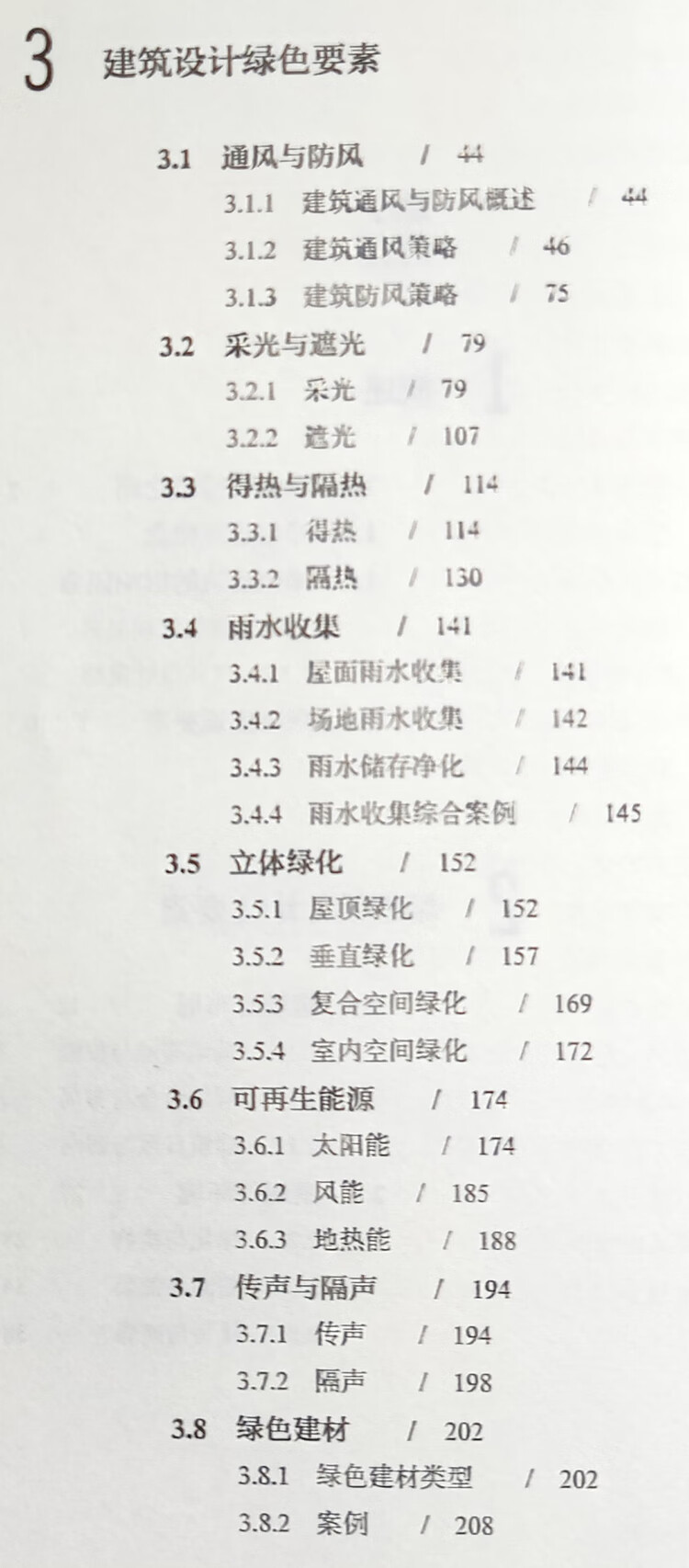 3 建筑设计绿色要素

3.1 通风与防风 / 44
3.1.1 建筑通风与防风概述 / 44
3.1.2 建筑通风策略 / 46
3.1.3 建筑防风策略 / 75

3.2 采光与遮光 / 79
3.2.1 采光 / 79
3.2.2 遮光 / 107

3.3 得热与隔热 / 114
3.3.1 得热 / 114
3.3.2 隔热 / 130

3.4 雨水收集 / 141
3.4.1 屋面雨水收集 / 141
3.4.2 场地雨水收集 / 142
3.4.3 雨水储存净化 / 144
3.4.4 雨水收集综合案例 / 145

3.5 立体绿化 / 152
3.5.1 屋顶绿化 / 152
3.5.2 垂直绿化 / 157
3.5.3 复合空间绿化 / 169
3.5.4 室内空间绿化 / 172

3.6 可再生能源 / 174
3.6.1 太阳能 / 174
3.6.2 风能 / 185
3.6.3 地热能 / 188

3.7 传声与隔声 / 194
3.7.1 传声 / 194
3.7.2 隔声 / 198

3.8 绿色建材 / 202
3.8.1 绿色建材类型 / 202
3.8.2 案例 / 208